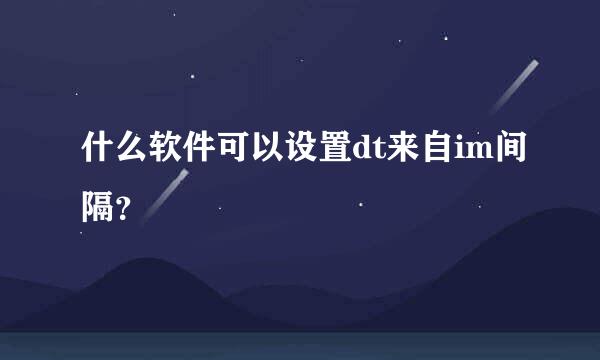 什么软件可以设置dt来自im间隔?